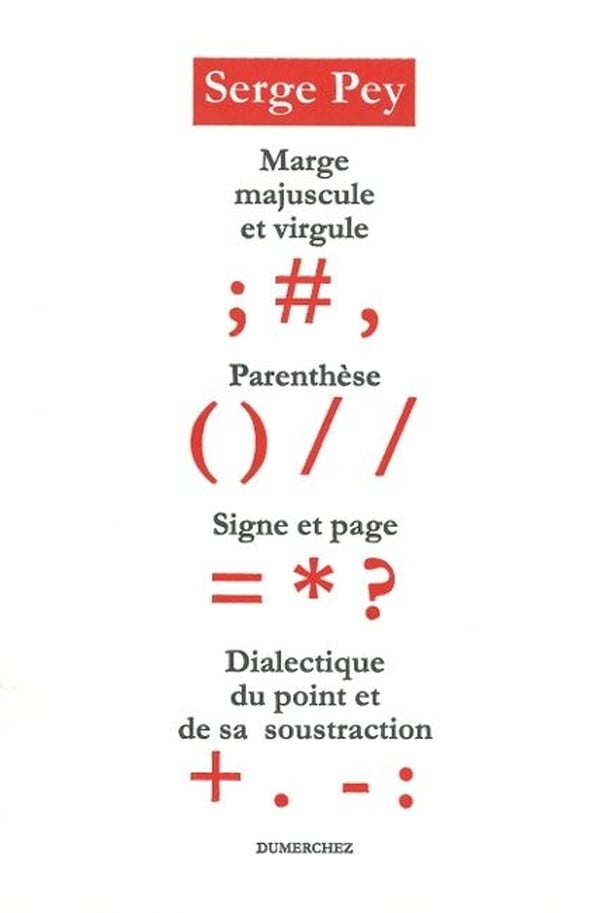 Serge Pey

Marge
majuscule
et virgule

; # ,

Parenthèse

( ) / /

Signe et page

= * ?

Dialectique
du point et
de sa soustraction

+ . - :

DUMERCHEZ